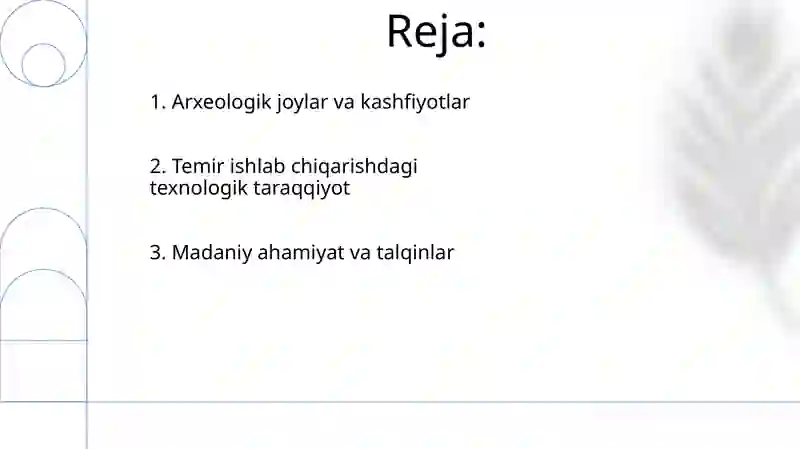 Reja:

1. Arxeologik joylar va kashfiyotlar

2. Temir ishlab chiqarishdagi texnologik taraqqiyot

3. Madaniy ahamiyat va talqinlar